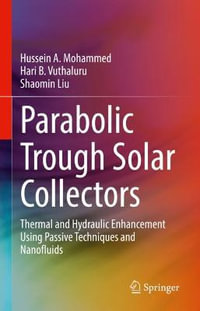 Hussein A. Mohammed
Hari B. Vuthaluru
Shaomin Liu

Parabolic Trough Solar Collectors

Thermal and Hydraulic Enhancement Using Passive Techniques and Nanofluids

Springer